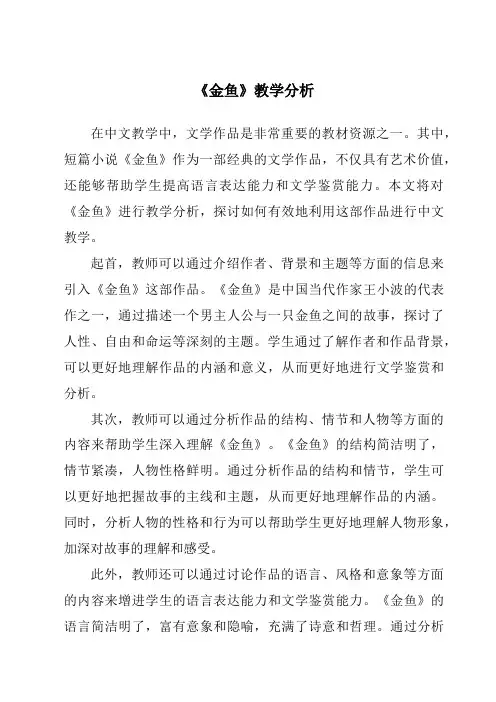 《金鱼》教学分析

在中文教学中，文学作品是非常重要的教材资源之一。其中，短篇小说《金鱼》作为一部经典的文学作品，不仅具有艺术价值，还能够帮助学生提高语言表达能力和文学鉴赏能力。本文将对《金鱼》进行教学分析，探讨如何有效地利用这部作品进行中文教学。

起首，教师可以通过介绍作者、背景和主题等方面的信息来引入《金鱼》这部作品。《金鱼》是中国当代作家王小波的代表作之一，通过描述一个男主人公与一只金鱼之间的故事，探讨了人性、自由和命运等深刻的主题。学生通过了解作者和作品背景，可以更好地理解作品的内涵和意义，从而更好地进行文学鉴赏和分析。

其次，教师可以通过分析作品的结构、情节和人物等方面的内容来帮助学生深入理解《金鱼》。《金鱼》的结构简洁明了，情节紧凑，人物性格鲜明。通过分析作品的结构和情节，学生可以更好地把握故事的主线和主题，从而更好地理解作品的内涵。同时，分析人物的性格和行为可以帮助学生更好地理解人物形象，加深对故事的理解和感受。

此外，教师还可以通过讨论作品的语言、风格和意象等方面的内容来增进学生的语言表达能力和文学鉴赏能力。《金鱼》的语言简洁明了，富有意象和隐喻，充满了诗意和哲理。通过分析